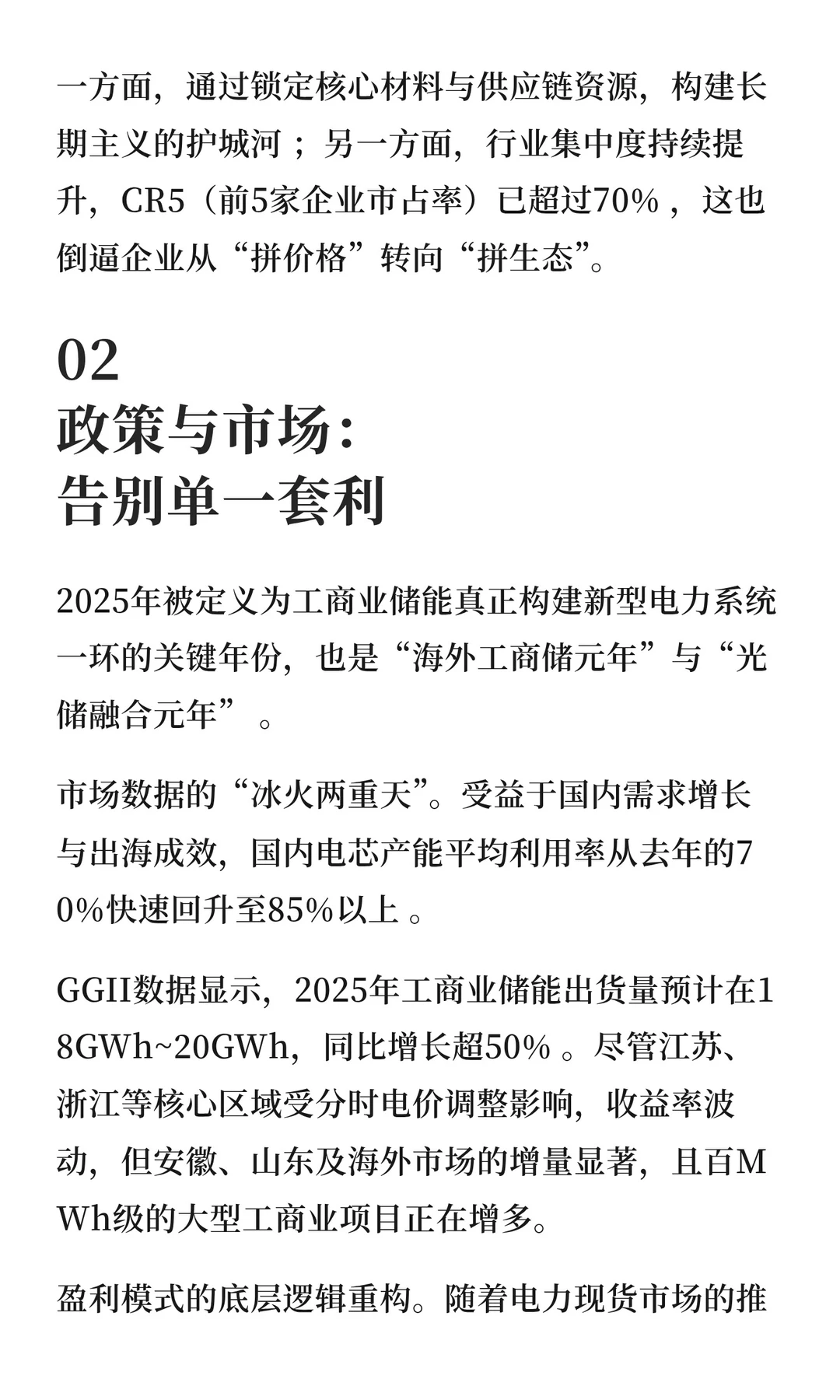 一方面，通过锁定核心材料与供应链资源，构建长期主义的护城河；另一方面，行业集中度持续提升，CR5（前5家企业市占率）已超过70%，这也倒逼企业从“拼价格”转向“拼生态”。

02
政策与市场：
告别单一套利

2025年被定义为工商业储能真正构建新型电力系统一环的关键年份，也是“海外工商储元年”与“光储融合元年”。

市场数据的“冰火两重天”。受益于国内需求增长与出海成效，国内电芯产能平均利用率从去年的70%快速回升至85%以上。

GGII数据显示，2025年工商业储能出货量预计在18GWh~20GWh，同比增长超50%。尽管江苏、浙江等核心区域受分时电价调整影响，收益率波动，但安徽、山东及海外市场的增量显著，且百MWh级的大型工商业项目正在增多。

盈利模式的底层逻辑重构。随着电力现货市场的推